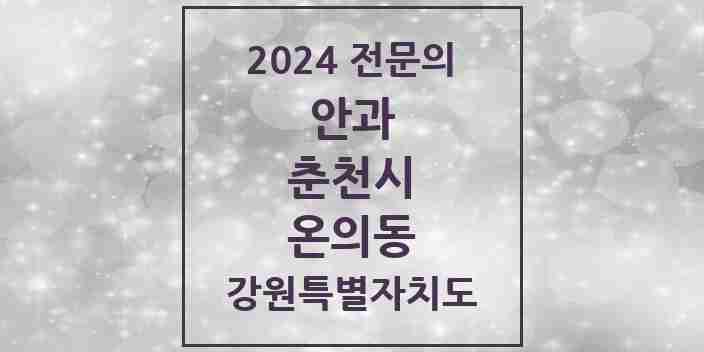 2024 전문의
안과
춘천시
온의동
강원특별자치도